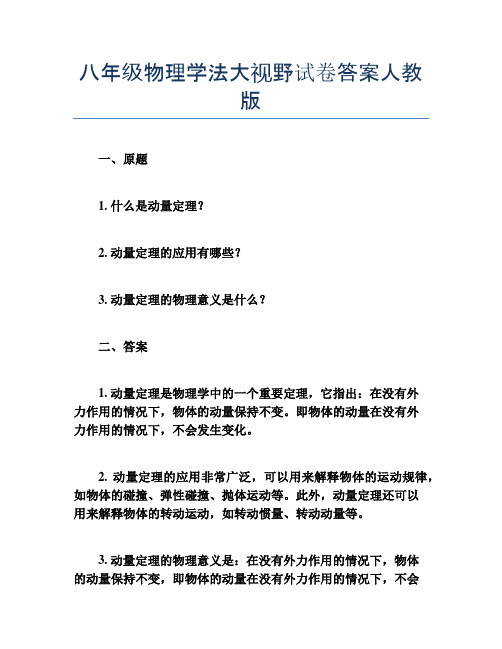 八年级物理学法大视野试卷答案人教版

一、原题

1. 什么是动量定理？

2. 动量定理的应用有哪些？

3. 动量定理的物理意义是什么？

二、答案

1. 动量定理是物理学中的一个重要定理，它指出：在没有外力作用的情况下，物体的动量保持不变。即物体的动量在没有外力作用的情况下，不会发生变化。

2. 动量定理的应用非常广泛，可以用来解释物体的运动规律，如物体的碰撞、弹性碰撞、抛体运动等。此外，动量定理还可以用来解释物体的转动运动，如转动惯量、转动动量等。

3. 动量定理的物理意义是：在没有外力作用的情况下，物体的动量保持不变，即物体的动量在没有外力作用的情况下，不会